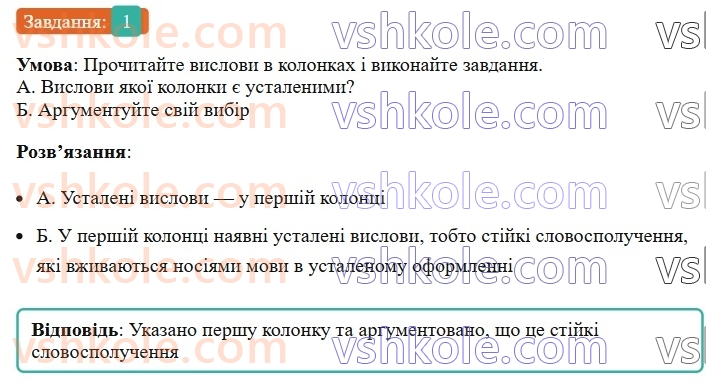 Завдання: 1

vshkole.com vshkole.com vs

**Умова**: Прочитайте вислови в колонках і виконайте завдання.
А. Вислови якої колонки є усталеними?
Б. Аргументуйте свій вибір

**Розв'язання**:

• А. Усталені вислови — у першій колонці

• Б. У першій колонці наявні усталені вислови, тобто стійкі словосполучення, які вживаються носіями мови в усталеному оформленні

**Відповідь**: Указано першу колонку та аргументовано, що це стійкі словосполучення